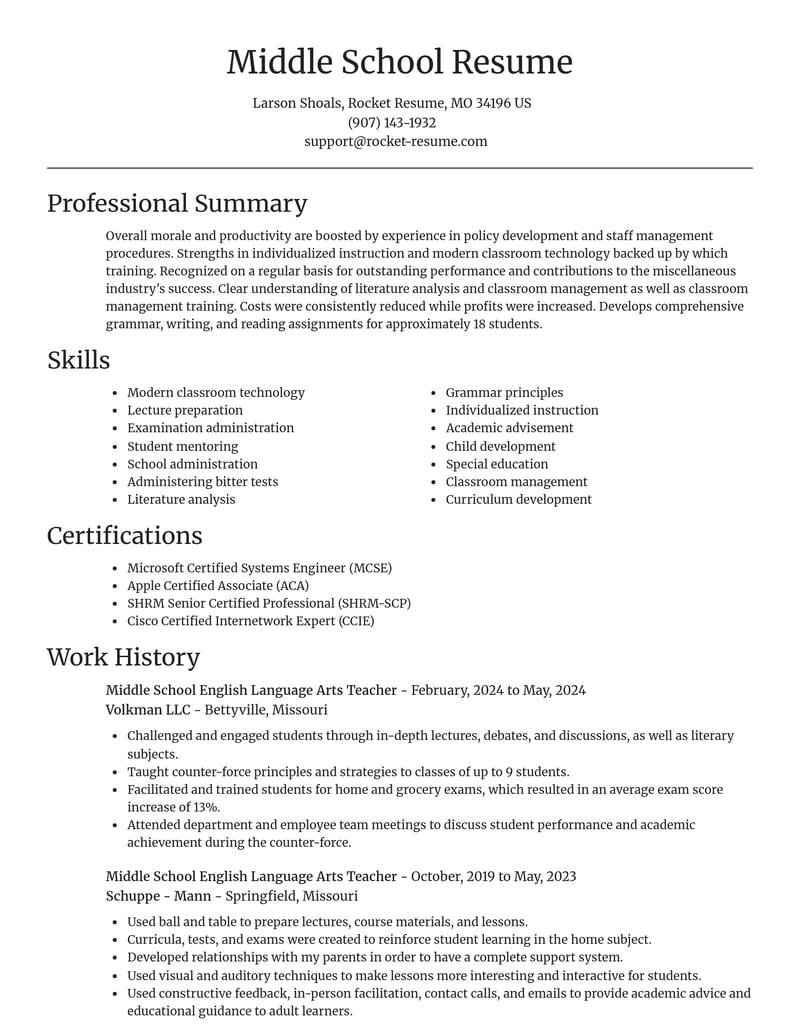 Middle School Resume

Larson Shoals, Rocket Resume, MO 34196 US
(907) 143-1932
support@rocket-resume.com

Professional Summary

Overall morale and productivity are boosted by experience in policy development and staff management procedures. Strengths in individualized instruction and modern classroom technology backed up by which training. Recognized on a regular basis for outstanding performance and contributions to the miscellaneous industry's success. Clear understanding of literature analysis and classroom management as well as classroom management training. Costs were consistently reduced while profits were increased. Develops comprehensive grammar, writing, and reading assignments for approximately 18 students.

Skills

• Modern classroom technology
• Lecture preparation
• Examination administration
• Student mentoring
• School administration
• Administering bitter tests
• Literature analysis
• Grammar principles
• Individualized instruction
• Academic advisement
• Child development
• Special education
• Classroom management
• Curriculum development

Certifications

• Microsoft Certified Systems Engineer (MCSE)
• Apple Certified Associate (ACA)
• SHRM Senior Certified Professional (SHRM-SCP)
• Cisco Certified Internetwork Expert (CCIE)

Work History

Middle School English Language Arts Teacher - February, 2024 to May, 2024
Volkman LLC - Bettyville, Missouri

• Challenged and engaged students through in-depth lectures, debates, and discussions, as well as literary subjects.
• Taught counter-force principles and strategies to classes of up to 9 students.
• Facilitated and trained students for home and grocery exams, which resulted in an average exam score increase of 13%.
• Attended department and employee team meetings to discuss student performance and academic achievement during the counter-force.

Middle School English Language Arts Teacher - October, 2019 to May, 2023
Schuppe - Mann - Springfield, Missouri

• Used ball and table to prepare lectures, course materials, and lessons.
• Curricula, tests, and exams were created to reinforce student learning in the home subject.
• Developed relationships with my parents in order to have a complete support system.
• Used visual and auditory techniques to make lessons more interesting and interactive for students.
• Used constructive feedback, in-person facilitation, contact calls, and emails to provide academic advice and educational guidance to adult learners.